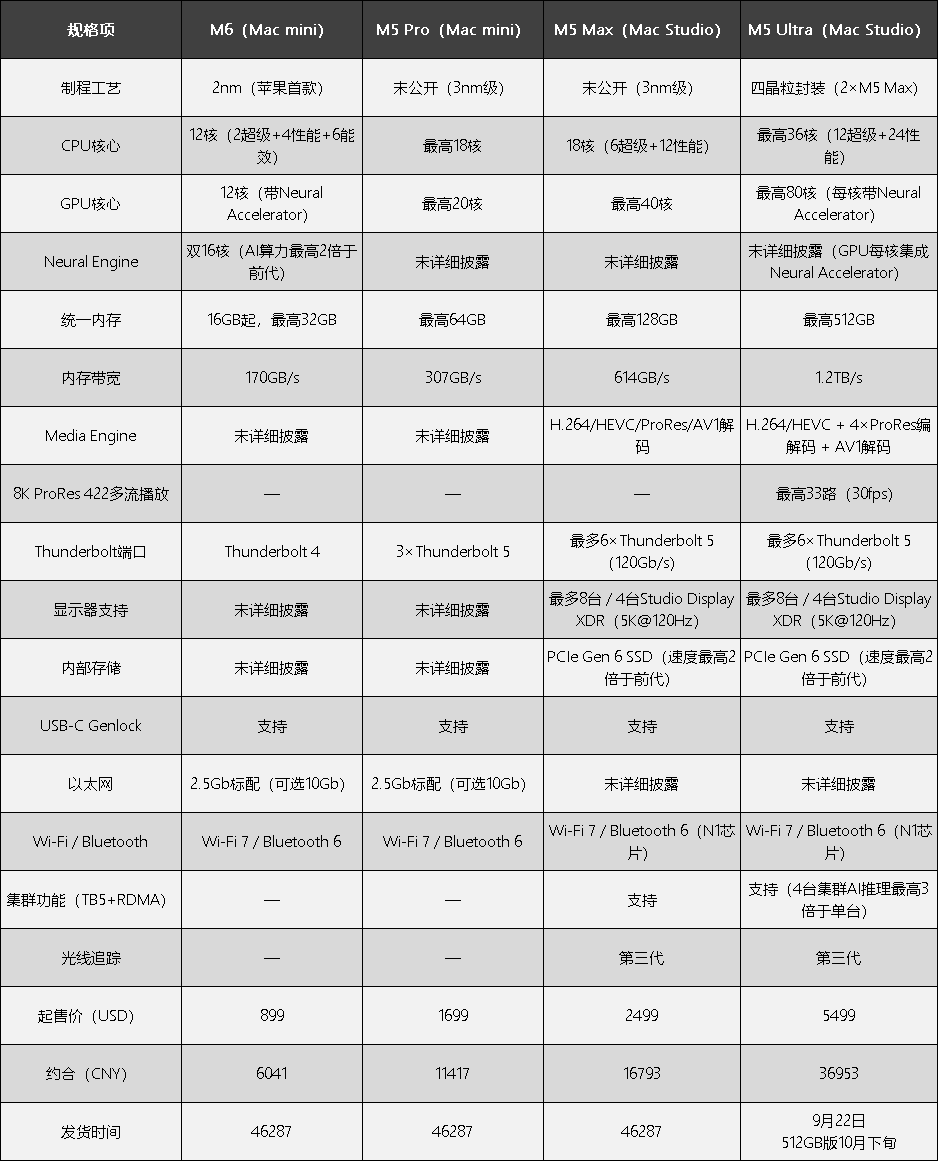 | 规格项 | M6（Mac mini） | M5 Pro（Mac mini） | M5 Max（Mac Studio） | M5 Ultra（Mac Studio） |
|---|---|---|---|---|
| 制程工艺 | 2nm（苹果首款） | 未公开（3nm级） | 未公开（3nm级） | 四晶粒封装（2×M5 Max） |
| CPU核心 | 12核（2超级+4性能+6能效） | 最高18核 | 18核（6超级+12性能） | 最高36核（12超级+24性能） |
| GPU核心 | 12核（带Neural Accelerator） | 最高20核 | 最高40核 | 最高80核（每核带Neural Accelerator） |
| Neural Engine | 双16核（AI算力最高2倍于前代） | 未详细披露 | 未详细披露 | 未详细披露（GPU每核集成Neural Accelerator） |
| 统一内存 | 16GB起，最高32GB | 最高64GB | 最高128GB | 最高512GB |
| 内存带宽 | 170GB/s | 307GB/s | 614GB/s | 1.2TB/s |
| Media Engine | 未详细披露 | 未详细披露 | H.264/HEVC/ProRes/AV1解码 | H.264/HEVC + 4×ProRes编解码 + AV1解码 |
| 8K ProRes 422多流播放 | — | — | — | 最高33路（30fps） |
| Thunderbolt端口 | Thunderbolt 4 | 3×Thunderbolt 5 | 最多6×Thunderbolt 5（120Gb/s） | 最多6×Thunderbolt 5（120Gb/s） |
| 显示器支持 | 未详细披露 | 未详细披露 | 最多8台 / 4台Studio Display XDR（5K@120Hz） | 最多8台 / 4台Studio Display XDR（5K@120Hz） |
| 内部存储 | 未详细披露 | 未详细披露 | PCIe Gen 6 SSD（速度最高2倍于前代） | PCIe Gen 6 SSD（速度最高2倍于前代） |
| USB-C Genlock | 支持 | 支持 | 支持 | 支持 |
| 以太网 | 2.5Gb标配（可选10Gb） | 2.5Gb标配（可选10Gb） | 未详细披露 | 未详细披露 |
| Wi-Fi / Bluetooth | Wi-Fi 7 / Bluetooth 6 | Wi-Fi 7 / Bluetooth 6 | Wi-Fi 7 / Bluetooth 6（N1芯片） | Wi-Fi 7 / Bluetooth 6（N1芯片） |
| 集群功能（TB5+RDMA） | — | — | 支持 | 支持（4台集群AI推理最高3倍于单台） |
| 光线追踪 | — | — | 第三代 | 第三代 |
| 起售价（USD） | 899 | 1699 | 2499 | 5499 |
| 约合（CNY） | 6041 | 11417 | 16793 | 36953 |
| 发货时间 | 46287 | 46287 | 46287 | 9月22日 512GB版10月下旬 |